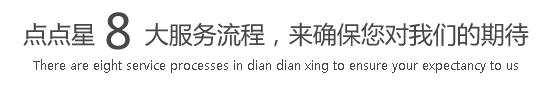 点点星 8 大服务流程，来确保您对我们的期待

There are eight service processes in dian dian xing to ensure your expectancy to us